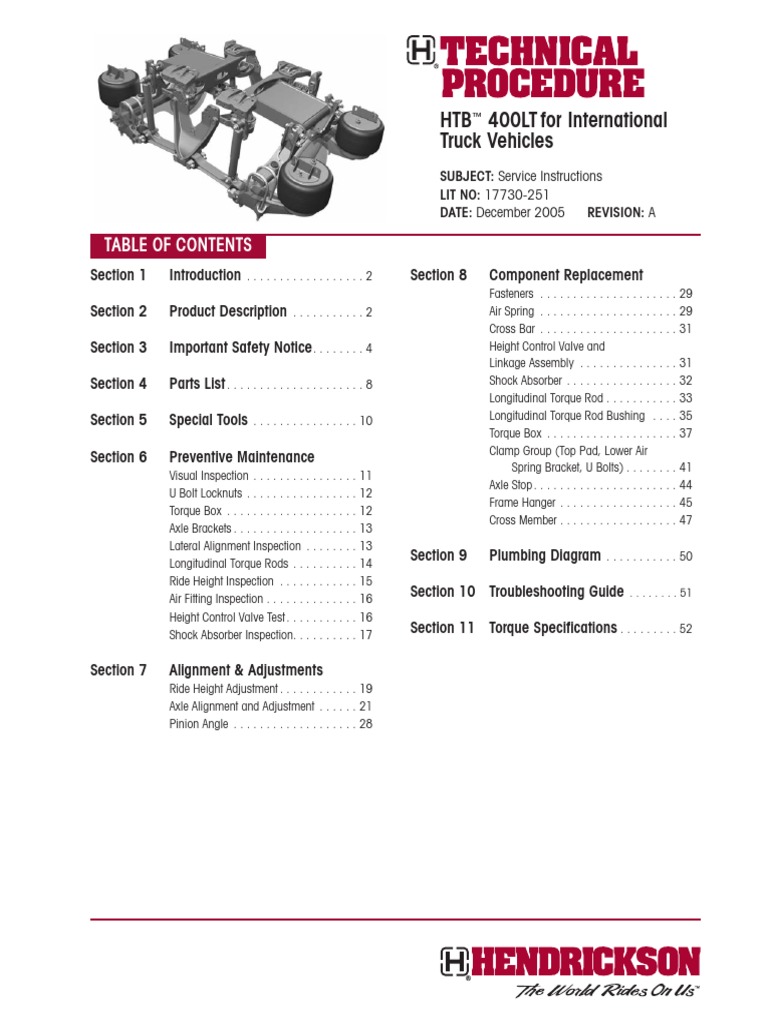 TECHNICAL PROCEDURE

HTB™ 400LT for International Truck Vehicles

SUBJECT: Service Instructions
LIT NO: 17730-251
DATE: December 2005 REVISION: A

TABLE OF CONTENTS

Section 1 Introduction 2

Section 2 Product Description 2

Section 3 Important Safety Notice 4

Section 4 Parts List 8

Section 5 Special Tools 10

Section 6 Preventive Maintenance
Visual Inspection 11
U Bolt Locknuts 12
Torque Box 12
Axle Brackets 13
Lateral Alignment Inspection 13
Longitudinal Torque Rods 14
Ride Height Inspection 15
Air Fitting Inspection 16
Height Control Valve Test 16
Shock Absorber Inspection 17

Section 7 Alignment & Adjustments
Ride Height Adjustment 19
Axle Alignment and Adjustment 21
Pinion Angle 28

Section 8 Component Replacement
Fasteners 29
Air Spring 29
Cross Bar 31
Height Control Valve and
Linkage Assembly 31
Shock Absorber 32
Longitudinal Torque Rod 33
Longitudinal Torque Rod Bushing 35
Torque Box 37
Clamp Group (Top Pad, Lower Air
Spring Bracket, U Bolts) 41
Axle Stop 44
Frame Hanger 45
Cross Member 47

Section 9 Plumbing Diagram 50

Section 10 Troubleshooting Guide 51

Section 11 Torque Specifications 52

HENDRICKSON
The World Rides On Us™